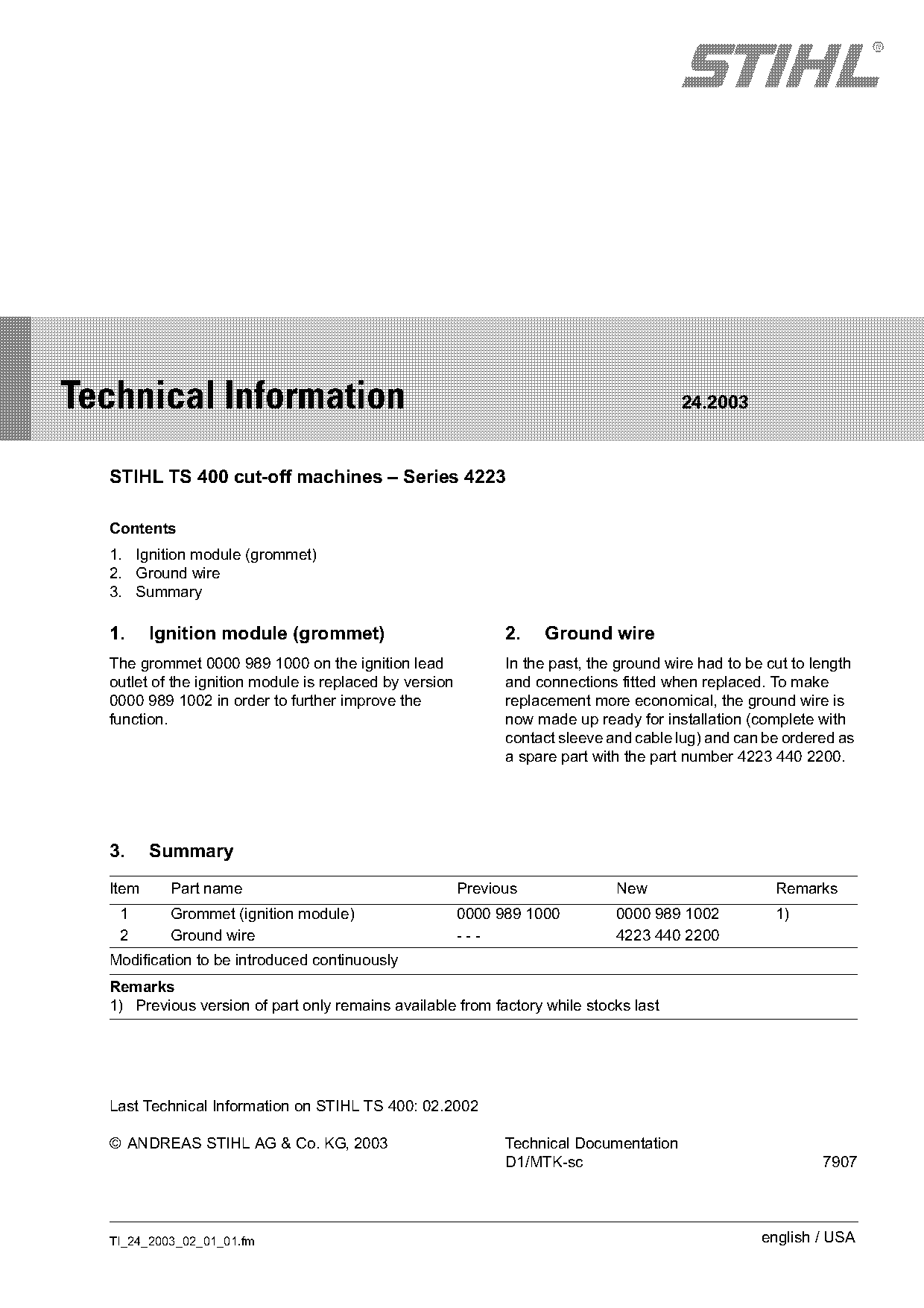 STIHL®

Technical Information 24.2003

STIHL TS 400 cut-off machines – Series 4223

Contents

1. Ignition module (grommet)
2. Ground wire
3. Summary

1. Ignition module (grommet)

The grommet 0000 989 1000 on the ignition lead outlet of the ignition module is replaced by version 0000 989 1002 in order to further improve the function.

2. Ground wire

In the past, the ground wire had to be cut to length and connections fitted when replaced. To make replacement more economical, the ground wire is now made up ready for installation (complete with contact sleeve and cable lug) and can be ordered as a spare part with the part number 4223 440 2200.

3. Summary

| Item | Part name | Previous | New | Remarks |
|---|---|---|---|---|
| 1 | Grommet (ignition module) | 0000 989 1000 | 0000 989 1002 | 1) |
| 2 | Ground wire | - - - | 4223 440 2200 | |

Modification to be introduced continuously

Remarks
1) Previous version of part only remains available from factory while stocks last

Last Technical Information on STIHL TS 400: 02.2002

© ANDREAS STIHL AG & Co. KG, 2003

Technical Documentation
D1/MTK-sc 7907

TI_24_2003_02_01_01.fm english / USA